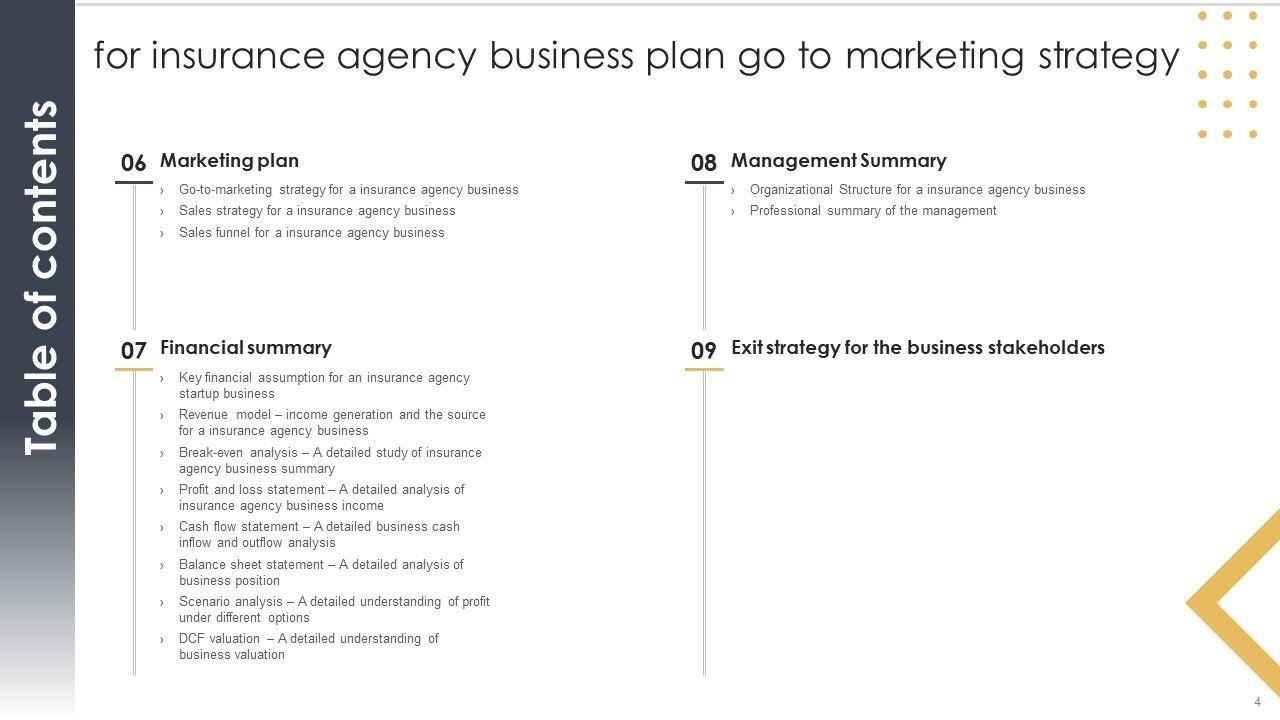 Table of contents

for insurance agency business plan go to marketing strategy

06 Marketing plan

› Go-to-marketing strategy for a insurance agency business
› Sales strategy for a insurance agency business
› Sales funnel for a insurance agency business

07 Financial summary

› Key financial assumption for an insurance agency startup business
› Revenue model – income generation and the source for a insurance agency business
› Break-even analysis – A detailed study of insurance agency business summary
› Profit and loss statement – A detailed analysis of insurance agency business income
› Cash flow statement – A detailed business cash inflow and outflow analysis
› Balance sheet statement – A detailed analysis of business position
› Scenario analysis – A detailed understanding of profit under different options
› DCF valuation – A detailed understanding of business valuation

08 Management Summary

› Organizational Structure for a insurance agency business
› Professional summary of the management

09 Exit strategy for the business stakeholders

4